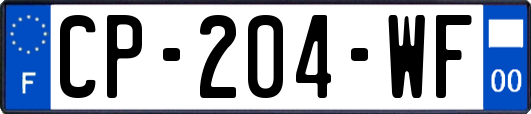 F
CP-204-WF
00